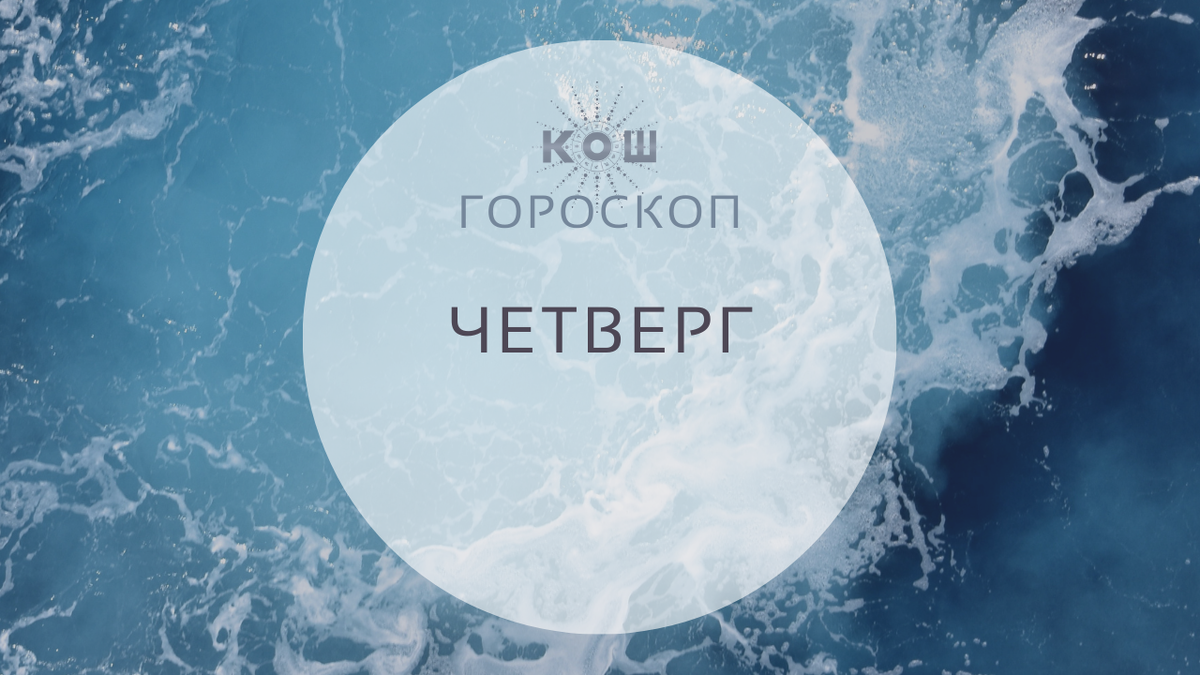 КОШ
ГОРОСКОП

ЧЕТВЕРГ